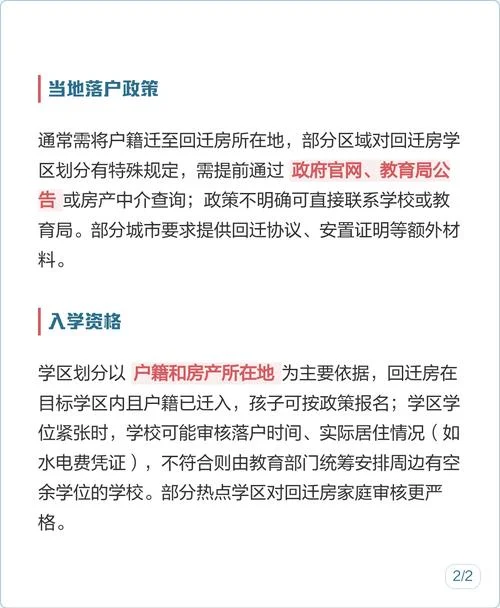 当地落户政策

通常需将户籍迁至回迁房所在地，部分区域对回迁房学区划分有特殊规定，需提前通过 政府官网、教育局公告 或房产中介查询；政策不明确可直接联系学校或教育局。部分城市要求提供回迁协议、安置证明等额外材料。

入学资格

学区划分以 户籍和房产所在地 为主要依据，回迁房在目标学区内且户籍已迁入，孩子可按政策报名；学区学位紧张时，学校可能审核落户时间、实际居住情况（如水电费凭证），不符合则由教育部门统筹安排周边有空余学位的学校。部分热点学区对回迁房家庭审核更严格。

2/2